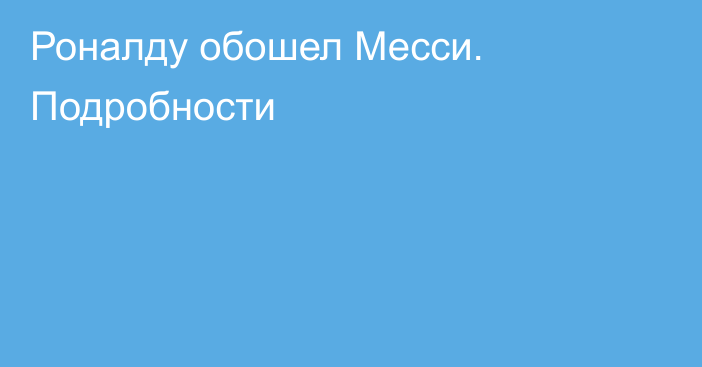 Роналду обошел Месси. Подробности